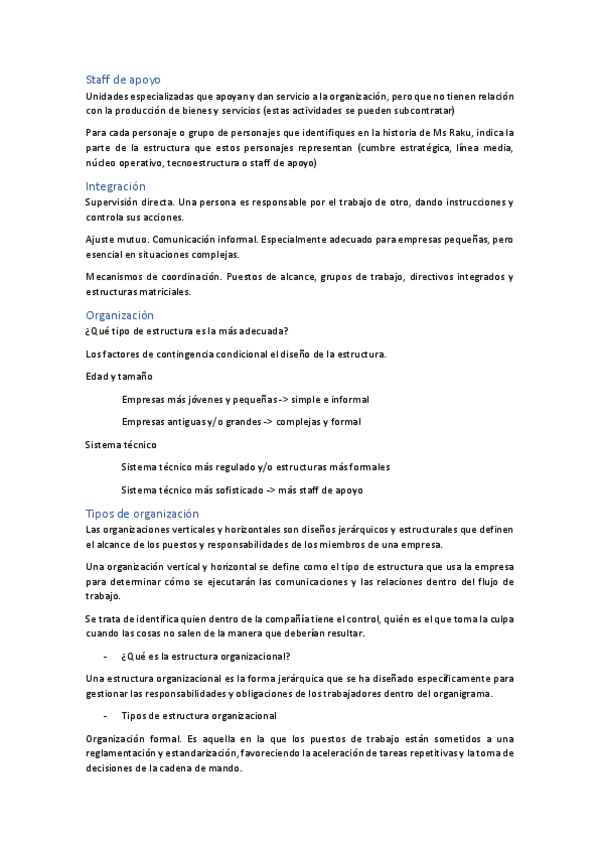 Staff de apoyo

Unidades especializadas que apoyan y dan servicio a la organización, pero que no tienen relación con la producción de bienes y servicios (estas actividades se pueden subcontratar)

Para cada personaje o grupo de personajes que identifiques en la historia de Ms Raku, indica la parte de la estructura que estos personajes representan (cumbre estratégica, línea media, núcleo operativo, tecnoestructura o staff de apoyo)

Integración

Supervisión directa. Una persona es responsable por el trabajo de otro, dando instrucciones y controla sus acciones.

Ajuste mutuo. Comunicación informal. Especialmente adecuado para empresas pequeñas, pero esencial en situaciones complejas.

Mecanismos de coordinación. Puestos de alcance, grupos de trabajo, directivos integrados y estructuras matriciales.

Organización

¿Qué tipo de estructura es la más adecuada?

Los factores de contingencia condicional el diseño de la estructura.

Edad y tamaño

Empresas más jóvenes y pequeñas -> simple e informal

Empresas antiguas y/o grandes -> complejas y formal

Sistema técnico

Sistema técnico más regulado y/o estructuras más formales

Sistema técnico más sofisticado -> más staff de apoyo

Tipos de organización

Las organizaciones verticales y horizontales son diseños jerárquicos y estructurales que definen el alcance de los puestos y responsabilidades de los miembros de una empresa.

Una organización vertical y horizontal se define como el tipo de estructura que usa la empresa para determinar cómo se ejecutarán las comunicaciones y las relaciones dentro del flujo de trabajo.

Se trata de identifica quien dentro de la compañía tiene el control, quién es el que toma la culpa cuando las cosas no salen de la manera que deberían resultar.

- ¿Qué es la estructura organizacional?

Una estructura organizacional es la forma jerárquica que se ha diseñado específicamente para gestionar las responsabilidades y obligaciones de los trabajadores dentro del organigrama.

- Tipos de estructura organizacional

Organización formal. Es aquella en la que los puestos de trabajo están sometidos a una reglamentación y estandarización, favoreciendo la aceleración de tareas repetitivas y la toma de decisiones de la cadena de mando.